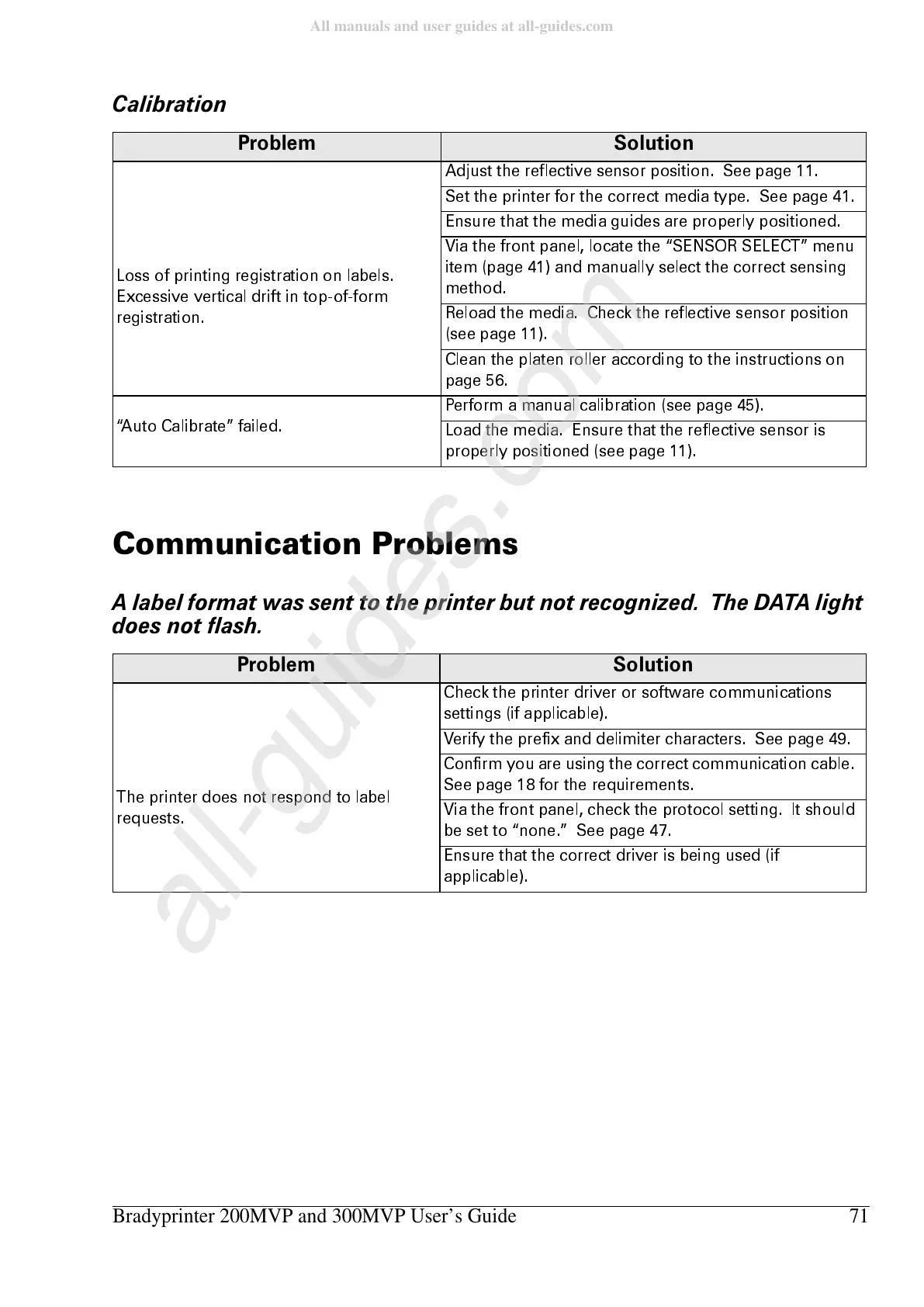 All manuals and user guides at all-guides.com

Calibration

| Problem | Solution |
|---|---|
| Loss of printing registration on labels. Excessive vertical drift in top-of-form registration. | Adjust the reflective sensor position. See page 11. |
| | Set the printer for the correct media type. See page 41. |
| | Ensure that the media guides are properly positioned. |
| | Via the front panel, locate the “SENSOR SELECT” menu item (page 41) and manually select the correct sensing method. |
| | Reload the media. Check the reflective sensor position (see page 11). |
| | Clean the platen roller according to the instructions on page 56. |
| “Auto Calibrate” failed. | Perform a manual calibration (see page 45). |
| | Load the media. Ensure that the reflective sensor is properly positioned (see page 11). |

Communication Problems

A label format was sent to the printer but not recognized. The DATA light does not flash.

| Problem | Solution |
|---|---|
| The printer does not respond to label requests. | Check the printer driver or software communications settings (if applicable). |
| | Verify the prefix and delimiter characters. See page 49. |
| | Confirm you are using the correct communication cable. See page 18 for the requirements. |
| | Via the front panel, check the protocol setting. It should be set to “none.” See page 47. |
| | Ensure that the correct driver is being used (if applicable). |

all-guides.com

Bradyprinter 200MVP and 300MVP User’s Guide 71